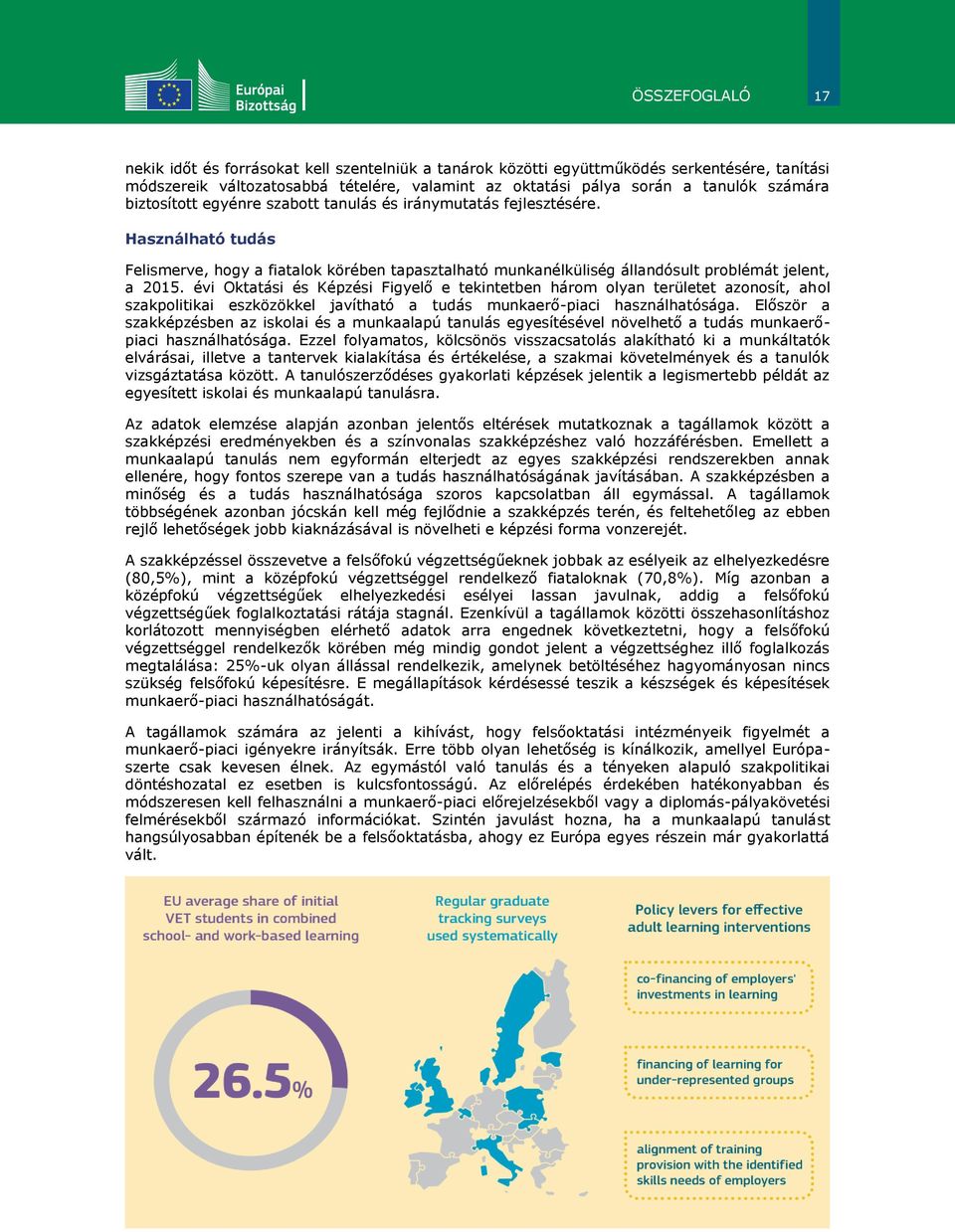 Európai Bizottság

ÖSSZEFOGLALÓ

17

nekik időt és forrásokat kell szentelniük a tanárok közötti együttműködés serkentésére, tanítási módszereik változatosabbá tételére, valamint az oktatási pálya során a tanulók számára biztosított egyénre szabott tanulás és iránymutatás fejlesztésére.

Használható tudás

Felismerve, hogy a fiatalok körében tapasztalható munkanélküliség állandósult problémát jelent, a 2015. évi Oktatási és Képzési Figyelő e tekintetben három olyan területet azonosít, ahol szakpolitikai eszközökkel javítható a tudás munkaerő-piaci használhatósága. Először a szakképzésben az iskolai és a munkaalapú tanulás egyesítésével növelhető a tudás munkaerő-piaci használhatósága. Ezzel folyamatos, kölcsönös visszacsatolás alakítható ki a munkáltatók elvárásai, illetve a tantervek kialakítása és értékelése, a szakmai követelmények és a tanulók vizsgáztatása között. A tanulószerződéses gyakorlati képzések jelentik a legismertebb példát az egyesített iskolai és munkaalapú tanulásra.

Az adatok elemzése alapján azonban jelentős eltérések mutatkoznak a tagállamok között a szakképzési eredményekben és a színvonalas szakképzéshez való hozzáférésben. Emellett a munkaalapú tanulás nem egyformán elterjedt az egyes szakképzési rendszerekben annak ellenére, hogy fontos szerepe van a tudás használhatóságának javításában. A szakképzésben a minőség és a tudás használhatósága szoros kapcsolatban áll egymással. A tagállamok többségének azonban jócskán kell még fejlődnie a szakképzés terén, és feltehetőleg az ebben rejlő lehetőségek jobb kiaknázásával is növelheti e képzési forma vonzerejét.

A szakképzéssel összevetve a felsőfokú végzettségűeknek jobbak az esélyeik az elhelyezkedésre (80,5%), mint a középfokú végzettséggel rendelkező fiataloknak (70,8%). Míg azonban a középfokú végzettségűek elhelyezkedési esélyei lassan javulnak, addig a felsőfokú végzettségűek foglalkoztatási rátája stagnál. Ezenkívül a tagállamok közötti összehasonlításhoz korlátozott mennyiségben elérhető adatok arra engednek következtetni, hogy a felsőfokú végzettséggel rendelkezők körében még mindig gondot jelent a végzettséghez illő foglalkozás megtalálása: 25%-uk olyan állással rendelkezik, amelynek betöltéséhez hagyományosan nincs szükség felsőfokú képesítésre. E megállapítások kérdésessé teszik a készségek és képesítések munkaerő-piaci használhatóságát.

A tagállamok számára az jelenti a kihívást, hogy felsőoktatási intézményeik figyelmét a munkaerő-piaci igényekre irányítsák. Erre több olyan lehetőség is kínálkozik, amellyel Európa-szerte csak kevesen élnek. Az egymástól való tanulás és a tényeken alapuló szakpolitikai döntéshozatal ez esetben is kulcsfontosságú. Az előrelépés érdekében hatékonyabban és módszeresen kell felhasználni a munkaerő-piaci előrejelzésekből vagy a diplomás-pályakövetési felmérésekből származó információkat. Szintén javulást hozna, ha a munkaalapú tanulást hangsúlyosabban építenék be a felsőoktatásba, ahogy ez Európa egyes részein már gyakorlattá vált.

EU average share of initial VET students in combined school- and work-based learning

26.5%

Regular graduate tracking surveys used systematically

Policy levers for effective adult learning interventions

co-financing of employers' investments in learning

financing of learning for under-represented groups

alignment of training provision with the identified skills needs of employers